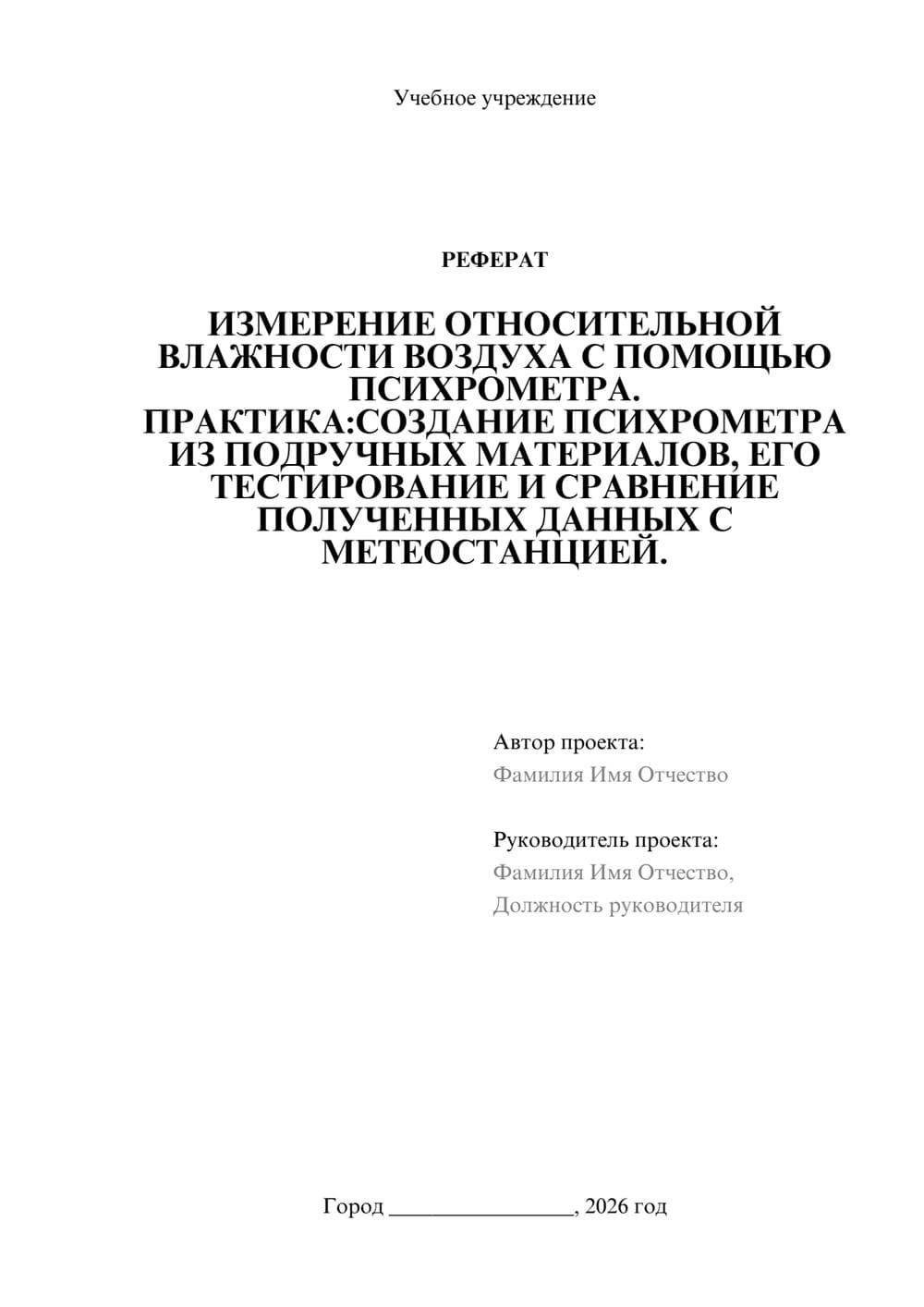 Учебное учреждение

РЕФЕРАТ

ИЗМЕРЕНИЕ ОТНОСИТЕЛЬНОЙ ВЛАЖНОСТИ ВОЗДУХА С ПОМОЩЬЮ ПСИХРОМЕТРА. ПРАКТИКА:СОЗДАНИЕ ПСИХРОМЕТРА ИЗ ПОДРУЧНЫХ МАТЕРИАЛОВ, ЕГО ТЕСТИРОВАНИЕ И СРАВНЕНИЕ ПОЛУЧЕННЫХ ДАННЫХ С МЕТЕОСТАНЦИЕЙ.

Автор проекта:
Фамилия Имя Отчество

Руководитель проекта:
Фамилия Имя Отчество,
Должность руководителя

Город ________________, 2026 год